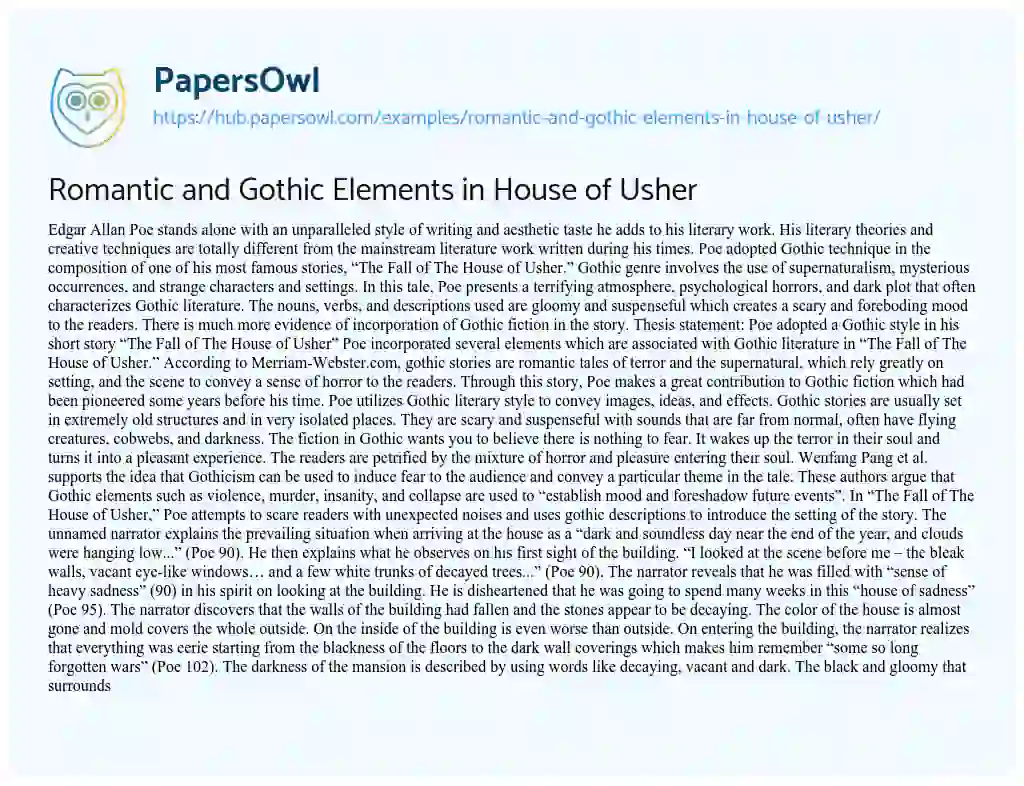 PapersOwl

https://hub.papersowl.com/examples/romantic-and-gothic-elements-in-house-of-usher/

Romantic and Gothic Elements in House of Usher

Edgar Allan Poe stands alone with an unparalleled style of writing and aesthetic taste he adds to his literary work. His literary theories and creative techniques are totally different from the mainstream literature work written during his times. Poe adopted Gothic technique in the composition of one of his most famous stories, "The Fall of The House of Usher." Gothic genre involves the use of supernaturalism, mysterious occurrences, and strange characters and settings. In this tale, Poe presents a terrifying atmosphere, psychological horrors, and dark plot that often characterizes Gothic literature. The nouns, verbs, and descriptions used are gloomy and suspenseful which creates a scary and foreboding mood to the readers. There is much more evidence of incorporation of Gothic fiction in the story. Thesis statement: Poe adopted a Gothic style in his short story "The Fall of The House of Usher" Poe incorporated several elements which are associated with Gothic literature in "The Fall of The House of Usher." According to Merriam-Webster.com, gothic stories are romantic tales of terror and the supernatural, which rely greatly on setting, and the scene to convey a sense of horror to the readers. Through this story, Poe makes a great contribution to Gothic fiction which had been pioneered some years before his time. Poe utilizes Gothic literary style to convey images, ideas, and effects. Gothic stories are usually set in extremely old structures and in very isolated places. They are scary and suspenseful with sounds that are far from normal, often have flying creatures, cobwebs, and darkness. The fiction in Gothic wants you to believe there is nothing to fear. It wakes up the terror in their soul and turns it into a pleasant experience. The readers are petrified by the mixture of horror and pleasure entering their soul. Wenfang Pang et al. supports the idea that Gothicism can be used to induce fear to the audience and convey a particular theme in the tale. These authors argue that Gothic elements such as violence, murder, insanity, and collapse are used to "establish mood and foreshadow future events". In "The Fall of The House of Usher," Poe attempts to scare readers with unexpected noises and uses gothic descriptions to introduce the setting of the story. The unnamed narrator explains the prevailing situation when arriving at the house as a "dark and soundless day near the end of the year, and clouds were hanging low..." (Poe 90). He then explains what he observes on his first sight of the building. "I looked at the scene before me – the bleak walls, vacant eye-like windows… and a few white trunks of decayed trees..." (Poe 90). The narrator reveals that he was filled with "sense of heavy sadness" (90) in his spirit on looking at the building. He is disheartened that he was going to spend many weeks in this "house of sadness" (Poe 95). The narrator discovers that the walls of the building had fallen and the stones appear to be decaying. The color of the house is almost gone and mold covers the whole outside. On the inside of the building is even worse than outside. On entering the building, the narrator realizes that everything was eerie starting from the blackness of the floors to the dark wall coverings which makes him remember "some so long forgotten wars" (Poe 102). The darkness of the mansion is described by using words like decaying, vacant and dark. The black and gloomy that surrounds